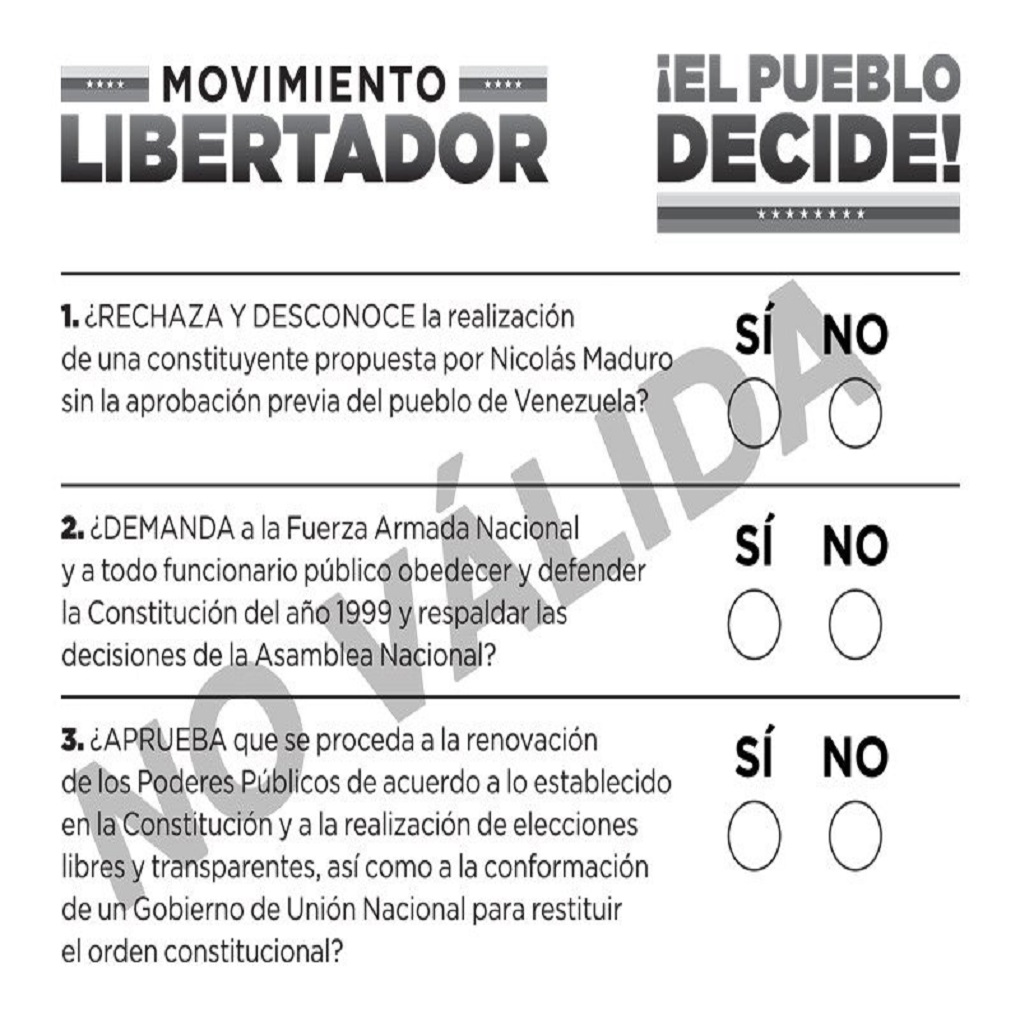 MOVIMIENTO
LIBERTADOR

¡EL PUEBLO
DECIDE!

1. ¿RECHAZA Y DESCONOCE la realización de una constituyente propuesta por Nicolás Maduro sin la aprobación previa del pueblo de Venezuela?

SÍ NO

2. ¿DEMANDA a la Fuerza Armada Nacional y a todo funcionario público obedecer y defender la Constitución del año 1999 y respaldar las decisiones de la Asamblea Nacional?

SÍ NO

3. ¿APRUEBA que se proceda a la renovación de los Poderes Públicos de acuerdo a lo establecido en la Constitución y a la realización de elecciones libres y transparentes, así como a la conformación de un Gobierno de Unión Nacional para restituir el orden constitucional?

SÍ NO

NO VÁLIDA